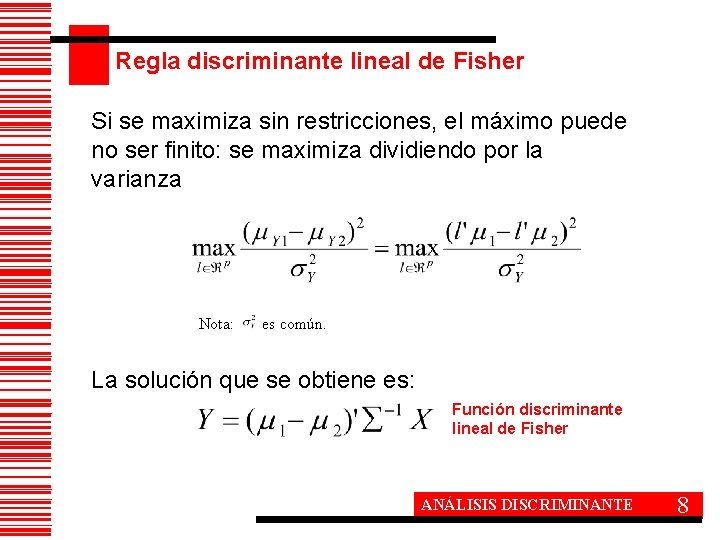 Regla discriminante lineal de Fisher

Si se maximiza sin restricciones, el máximo puede no ser finito: se maximiza dividiendo por la varianza

$\max_{l \in \Re^p} \frac{(\mu_{Y1} - \mu_{Y2})^2}{\sigma_Y^2} = \max_{l \in \Re^p} \frac{(l'\mu_1 - l'\mu_2)^2}{\sigma_Y^2}$

Nota: $\sigma_Y^2$ es común.

La solución que se obtiene es:

$Y = (\mu_1 - \mu_2)' \Sigma^{-1} X$

Función discriminante lineal de Fisher

ANÁLISIS DISCRIMINANTE 8